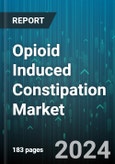 REPORT

Opioid Induced Constipation Market

183 pages

2024